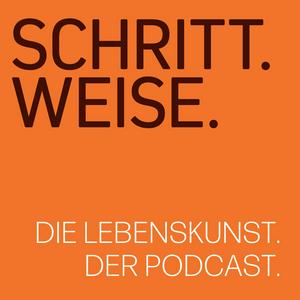 SCHRITT.
WEISE.

DIE LEBENSKUNST.
DER PODCAST.